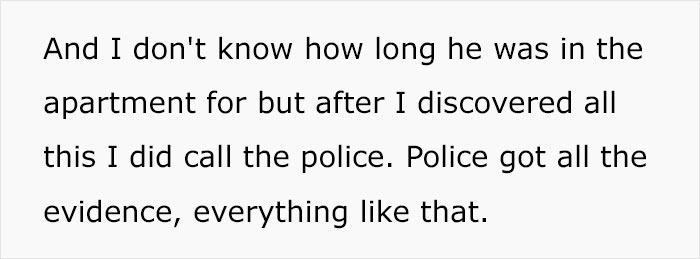 And I don't know how long he was in the apartment for but after I discovered all this I did call the police. Police got all the evidence, everything like that.